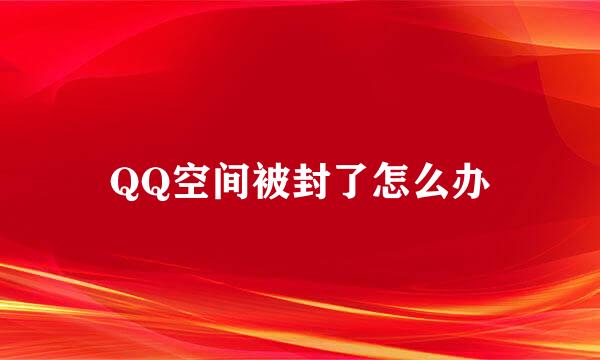 QQ空间被封了怎么办